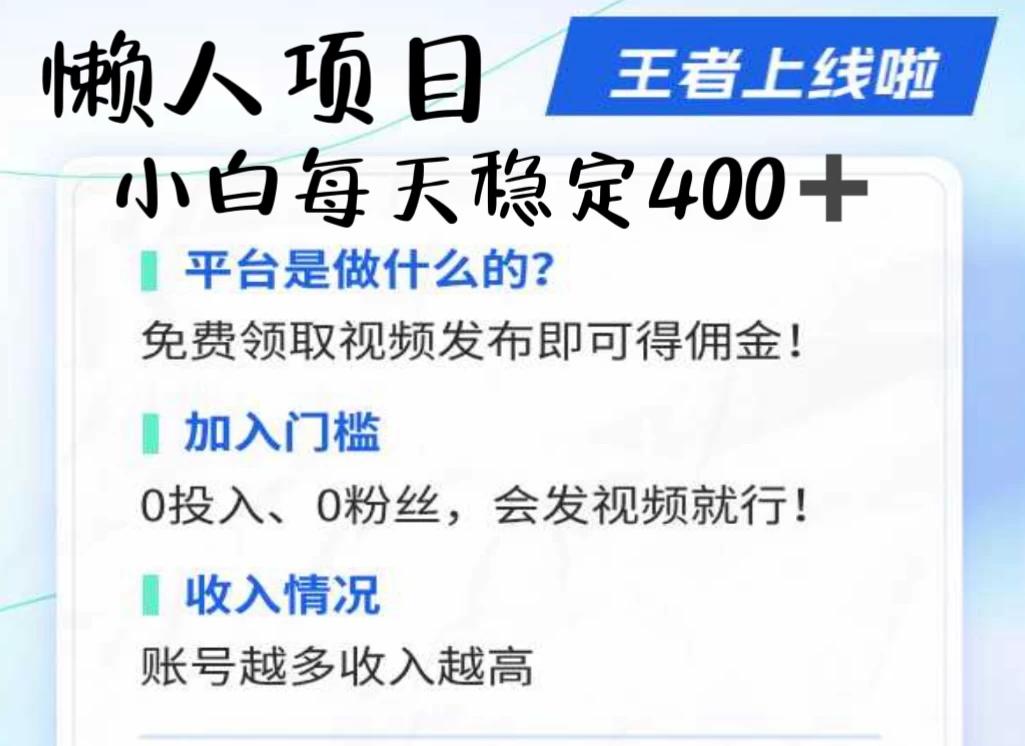 懒人项目

王者上线啦

小白每天稳定400＋

平台是做什么的?

免费领取视频发布即可得佣金！

加入门槛

0投入、0粉丝，会发视频就行！

收入情况

账号越多收入越高